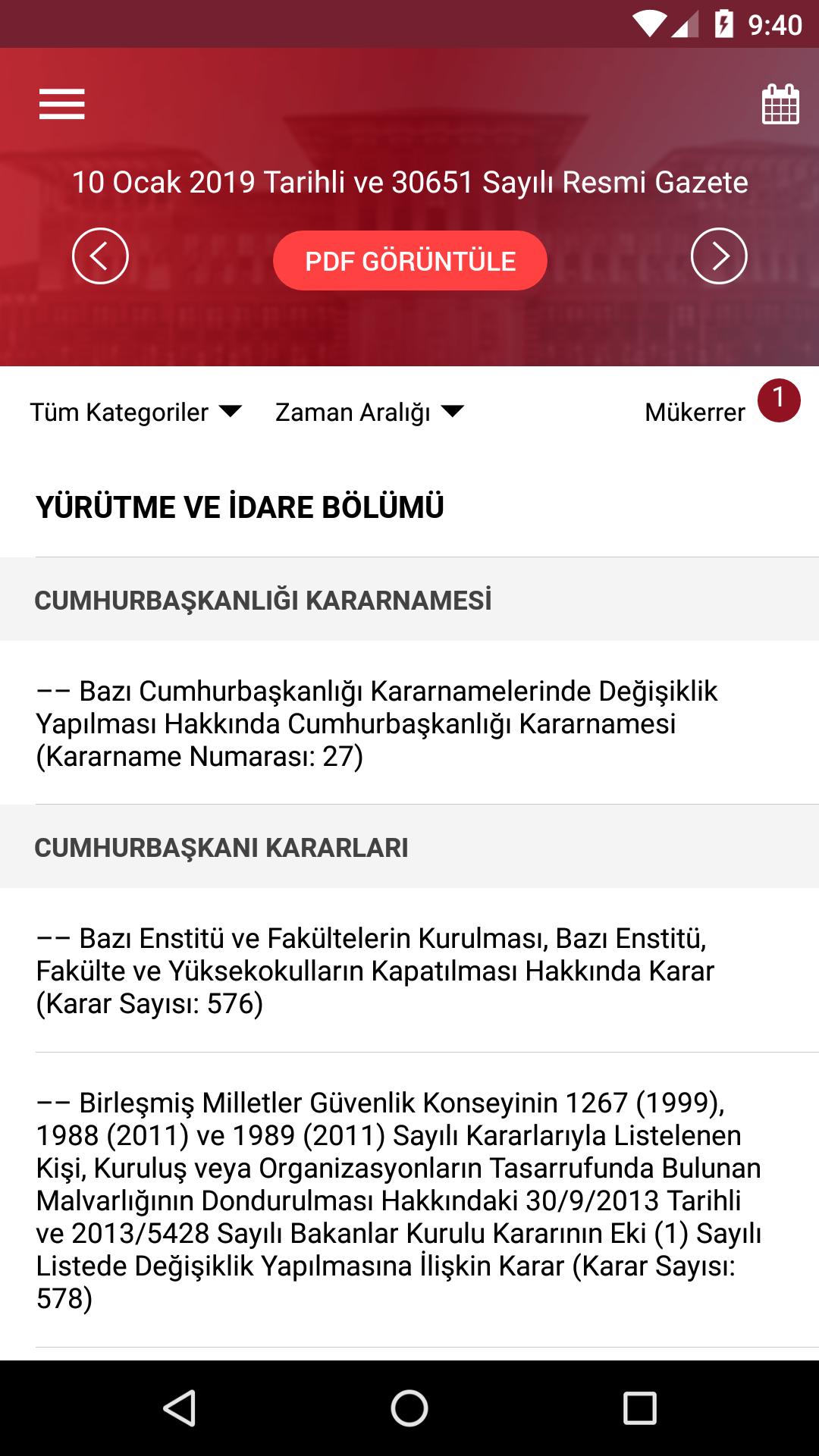 9:40

10 Ocak 2019 Tarihli ve 30651 Sayılı Resmi Gazete

PDF GÖRÜNTÜLE

Tüm Kategoriler

Zaman Aralığı

Mükerrer 1

YÜRÜTME VE İDARE BÖLÜMÜ

CUMHURBAŞKANLIĞI KARARNAMESİ

–– Bazı Cumhurbaşkanlığı Kararnamelerinde Değişiklik Yapılması Hakkında Cumhurbaşkanlığı Kararnamesi (Kararname Numarası: 27)

CUMHURBAŞKANI KARARLARI

–– Bazı Enstitü ve Fakültelerin Kurulması, Bazı Enstitü, Fakülte ve Yüksekokulların Kapatılması Hakkında Karar (Karar Sayısı: 576)

–– Birleşmiş Milletler Güvenlik Konseyinin 1267 (1999), 1988 (2011) ve 1989 (2011) Sayılı Kararlarıyla Listelenen Kişi, Kuruluş veya Organizasyonların Tasarrufunda Bulunan Malvarlığının Dondurulması Hakkındaki 30/9/2013 Tarihli ve 2013/5428 Sayılı Bakanlar Kurulu Kararının Eki (1) Sayılı Listede Değişiklik Yapılmasına İlişkin Karar (Karar Sayısı: 578)